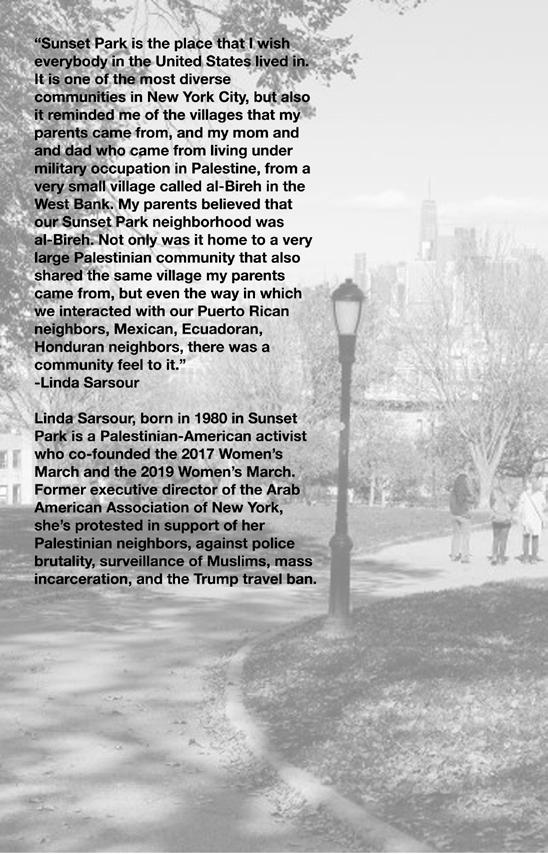 “Sunset Park is the place that I wish everybody in the United States lived in. It is one of the most diverse communities in New York City, but also it reminded me of the villages that my parents came from, and my mom and and dad who came from living under military occupation in Palestine, from a very small village called al-Bireh in the West Bank. My parents believed that our Sunset Park neighborhood was al-Bireh. Not only was it home to a very large Palestinian community that also shared the same village my parents came from, but even the way in which we interacted with our Puerto Rican neighbors, Mexican, Ecuadoran, Honduran neighbors, there was a community feel to it.”
-Linda Sarsour

Linda Sarsour, born in 1980 in Sunset Park is a Palestinian-American activist who co-founded the 2017 Women’s March and the 2019 Women’s March. Former executive director of the Arab American Association of New York, she’s protested in support of her Palestinian neighbors, against police brutality, surveillance of Muslims, mass incarceration, and the Trump travel ban.